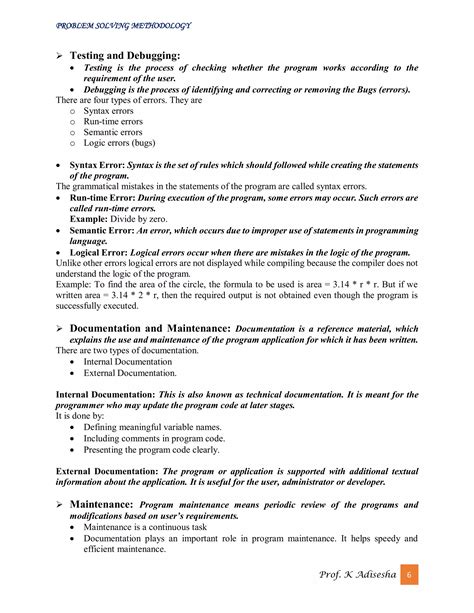 PROBLEM SOLVING METHODOLOGY

➢ Testing and Debugging:
• Testing is the process of checking whether the program works according to the requirement of the user.
• Debugging is the process of identifying and correcting or removing the Bugs (errors).

There are four types of errors. They are
o Syntax errors
o Run-time errors
o Semantic errors
o Logic errors (bugs)

• Syntax Error: Syntax is the set of rules which should followed while creating the statements of the program.

The grammatical mistakes in the statements of the program are called syntax errors.

• Run-time Error: During execution of the program, some errors may occur. Such errors are called run-time errors.
Example: Divide by zero.
• Semantic Error: An error, which occurs due to improper use of statements in programming language.
• Logical Error: Logical errors occur when there are mistakes in the logic of the program.

Unlike other errors logical errors are not displayed while compiling because the compiler does not understand the logic of the program.

Example: To find the area of the circle, the formula to be used is area = 3.14 * r * r. But if we written area = 3.14 * 2 * r, then the required output is not obtained even though the program is successfully executed.

➢ Documentation and Maintenance: Documentation is a reference material, which explains the use and maintenance of the program application for which it has been written.

There are two types of documentation.
• Internal Documentation
• External Documentation.

Internal Documentation: This is also known as technical documentation. It is meant for the programmer who may update the program code at later stages.

It is done by:
• Defining meaningful variable names.
• Including comments in program code.
• Presenting the program code clearly.

External Documentation: The program or application is supported with additional textual information about the application. It is useful for the user, administrator or developer.

➢ Maintenance: Program maintenance means periodic review of the programs and modifications based on user's requirements.
• Maintenance is a continuous task
• Documentation plays an important role in program maintenance. It helps speedy and efficient maintenance.

Prof. K Adisesha 6